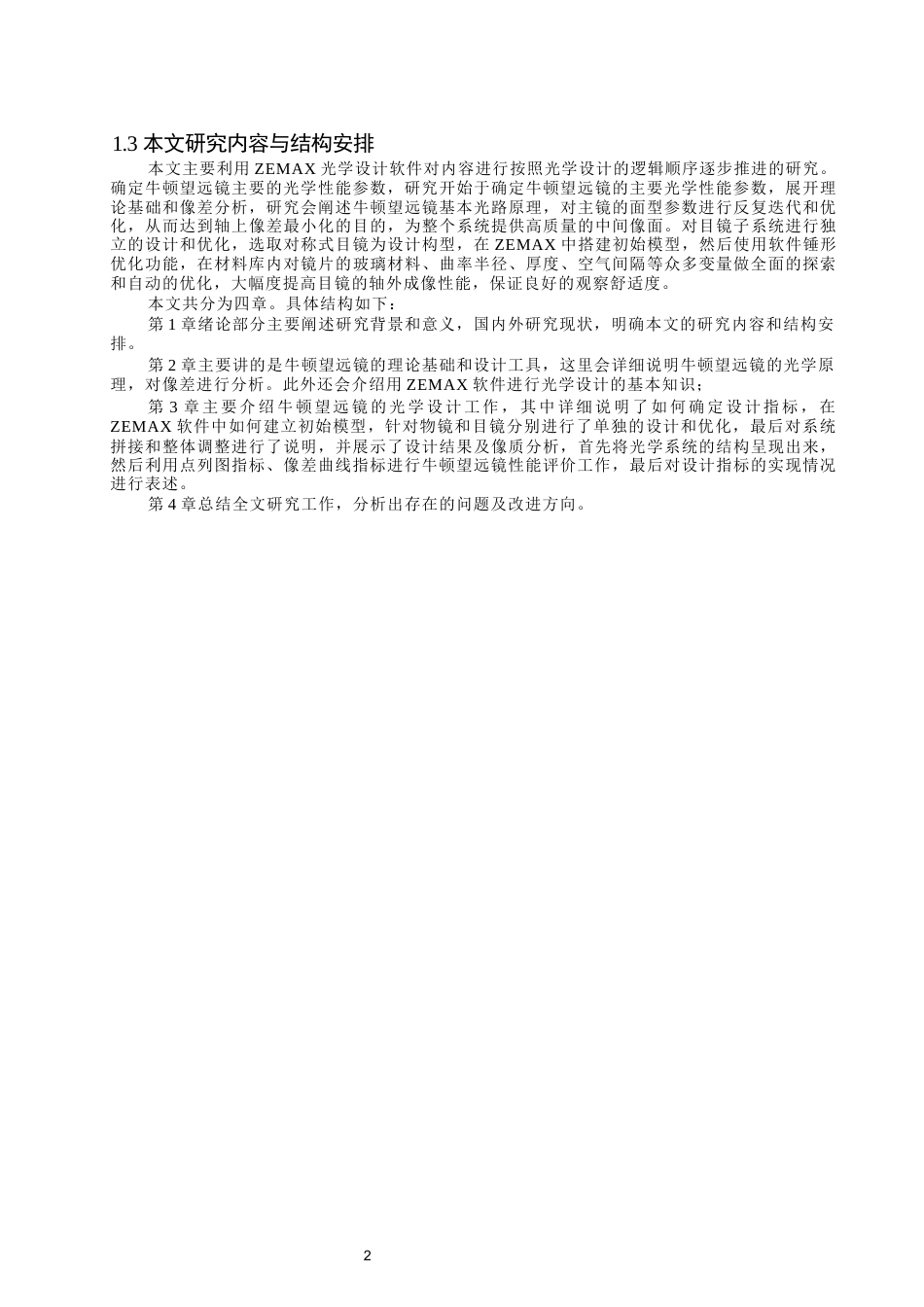 1.3 本文研究内容与结构安排

本文主要利用 ZEMAX 光学设计软件对内容进行按照光学设计的逻辑顺序逐步推进的研究。确定牛顿望远镜主要的光学性能参数，研究开始于确定牛顿望远镜的主要光学性能参数，展开理论基础和像差分析，研究会阐述牛顿望远镜基本光路原理，对主镜的面型参数进行反复迭代和优化，从而达到轴上像差最小化的目的，为整个系统提供高质量的中间像面。对目镜子系统进行独立的设计和优化，选取对称式目镜为设计构型，在 ZEMAX 中搭建初始模型，然后使用软件锤形优化功能，在材料库内对镜片的玻璃材料、曲率半径、厚度、空气间隔等众多变量做全面的探索和自动的优化，大幅度提高目镜的轴外成像性能，保证良好的观察舒适度。

本文共分为四章。具体结构如下：

第 1 章绪论部分主要阐述研究背景和意义，国内外研究现状，明确本文的研究内容和结构安排。

第 2 章主要讲的是牛顿望远镜的理论基础和设计工具，这里会详细说明牛顿望远镜的光学原理，对像差进行分析。此外还会介绍用 ZEMAX 软件进行光学设计的基本知识；

第 3 章主要介绍牛顿望远镜的光学设计工作，其中详细说明了如何确定设计指标，在 ZEMAX 软件中如何建立初始模型，针对物镜和目镜分别进行了单独的设计和优化，最后对系统拼接和整体调整进行了说明，并展示了设计结果及像质分析，首先将光学系统的结构呈现出来，然后利用点列图指标、像差曲线指标进行牛顿望远镜性能评价工作，最后对设计指标的实现情况进行表述。

第 4 章总结全文研究工作，分析出存在的问题及改进方向。

2